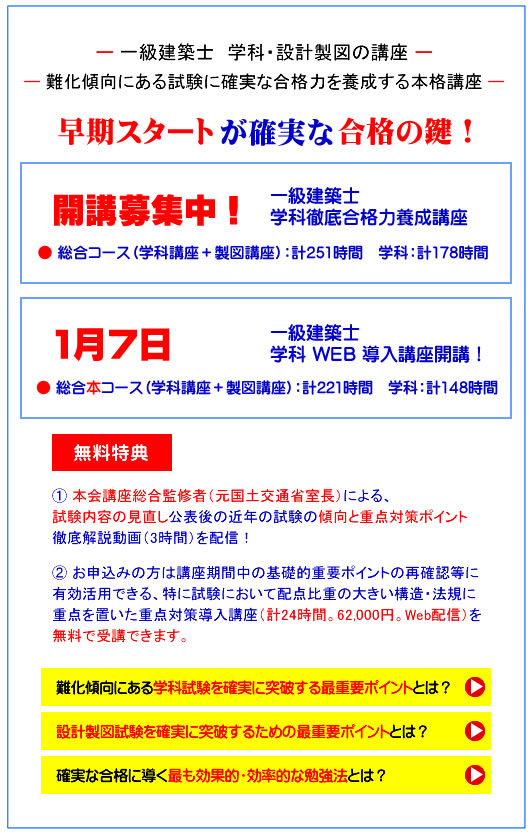 — 一級建築士　学科・設計製図の講座 —
— 難化傾向にある試験に確実な合格力を養成する本格講座 —

早期スタートが確実な合格の鍵！

開講募集中！
一級建築士
学科徹底合格力養成講座
● 総合コース（学科講座＋製図講座）：計251時間　学科：計178時間

1月7日
一級建築士
学科 WEB 導入講座開講！
● 総合本コース（学科講座＋製図講座）：計221時間　学科：計148時間

無料特典

① 本会講座総合監修者（元国土交通省室長）による、試験内容の見直し公表後の近年の試験の傾向と重点対策ポイント徹底解説動画（3時間）を配信！

② お申込みの方は講座期間中の基礎的重要ポイントの再確認等に有効活用できる、特に試験において配点比重の大きい構造・法規に重点を置いた重点対策導入講座（計24時間。62,000円。Web配信）を無料で受講できます。

難化傾向にある学科試験を確実に突破する最重要ポイントとは？

設計製図試験を確実に突破するための最重要ポイントとは？

確実な合格に導く最も効果的・効率的な勉強法とは？